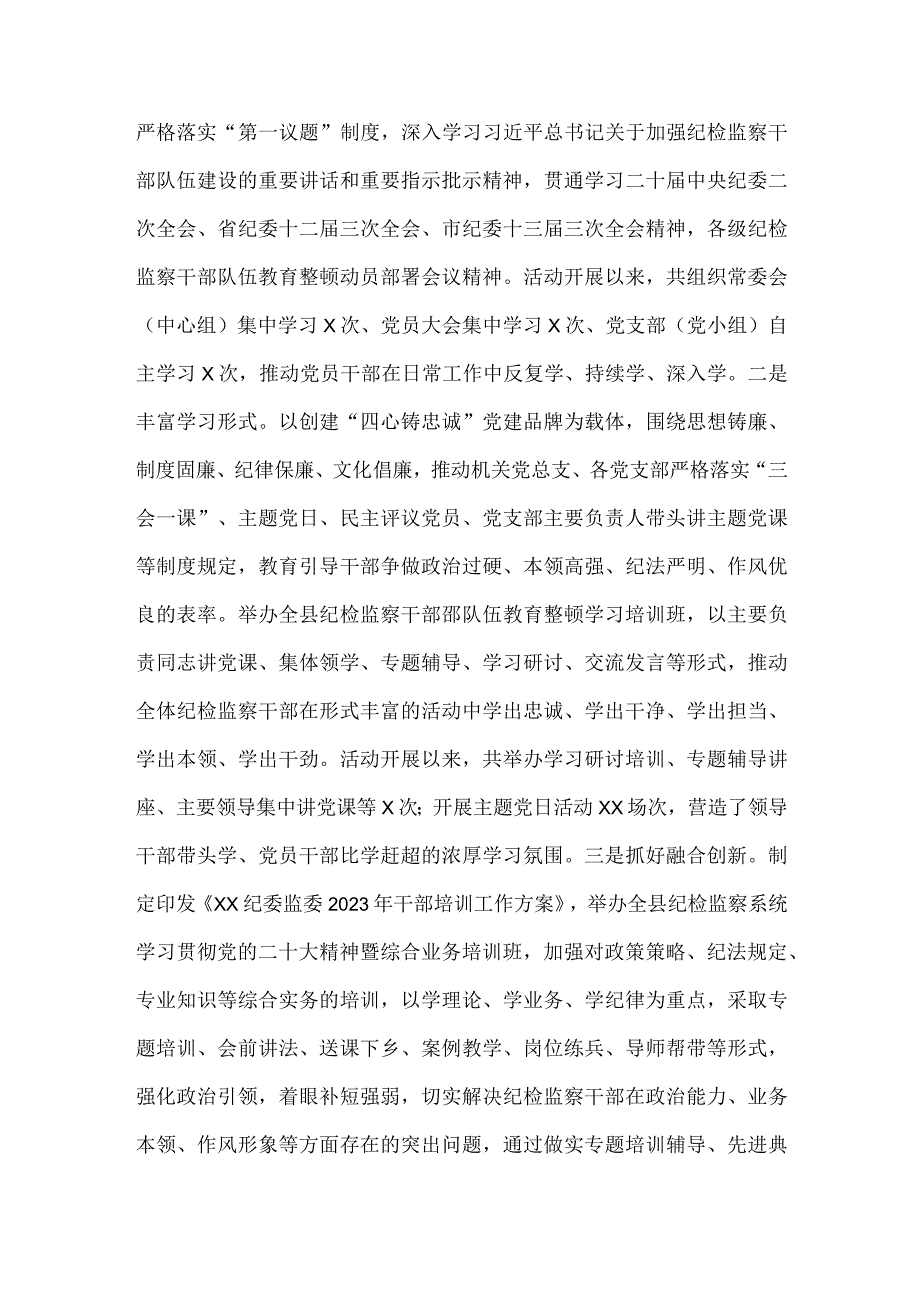 严格落实“第一议题”制度，深入学习习近平总书记关于加强纪检监察干部队伍建设的重要讲话和重要指示批示精神，贯通学习二十届中央纪委二次全会、省纪委十二届三次全会、市纪委十三届三次全会精神，各级纪检监察干部队伍教育整顿动员部署会议精神。活动开展以来，共组织常委会（中心组）集中学习X次、党员大会集中学习X次、党支部（党小组）自主学习X次，推动党员干部在日常工作中反复学、持续学、深入学。二是丰富学习形式。以创建“四心铸忠诚”党建品牌为载体，围绕思想铸廉、制度固廉、纪律保廉、文化倡廉，推动机关党总支、各党支部严格落实“三会一课”、主题党日、民主评议党员、党支部主要负责人带头讲主题党课等制度规定，教育引导干部争做政治过硬、本领高强、纪法严明、作风优良的表率。举办全县纪检监察干部邵队伍教育整顿学习培训班，以主要负责同志讲党课、集体领学、专题辅导、学习研讨、交流发言等形式，推动全体纪检监察干部在形式丰富的活动中学出忠诚、学出干净、学出担当、学出本领、学出干劲。活动开展以来，共举办学习研讨培训、专题辅导讲座、主要领导集中讲党课等X次；开展主题党日活动XX场次，营造了领导干部带头学、党员干部比学赶超的浓厚学习氛围。三是抓好融合创新。制定印发《XX纪委监委2023年干部培训工作方案》，举办全县纪检监察系统学习贯彻党的二十大精神暨综合业务培训班，加强对政策策略、纪法规定、专业知识等综合实务的培训，以学理论、学业务、学纪律为重点，采取专题培训、会前讲法、送课下乡、案例教学、岗位练兵、导师帮带等形式，强化政治引领，着眼补短强弱，切实解决纪检监察干部在政治能力、业务本领、作风形象等方面存在的突出问题，通过做实专题培训辅导、先进典